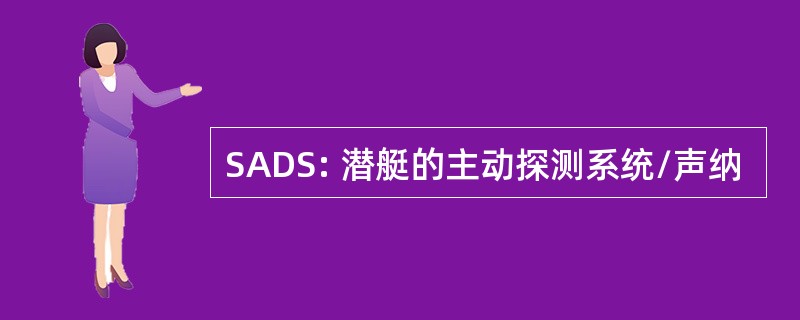 SADS: 潜艇的主动探测系统/声纳